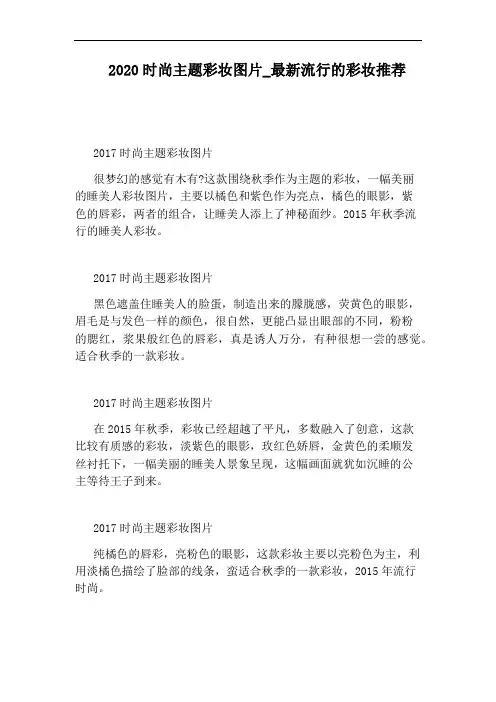 2020 时尚主题彩妆图片_最新流行的彩妆推荐

2017 时尚主题彩妆图片

很梦幻的感觉有木有?这款围绕秋季作为主题的彩妆，一幅美丽的睡美人彩妆图片，主要以橘色和紫色作为亮点，橘色的眼影，紫色的唇彩，两者的组合，让睡美人添上了神秘面纱。2015 年秋季流行的睡美人彩妆。

2017 时尚主题彩妆图片

黑色遮盖住睡美人的脸蛋，制造出来的朦胧感，荧黄色的眼影，眉毛是与发色一样的颜色，很自然，更能凸显出眼部的不同，粉粉的腮红，浆果般红色的唇彩，真是诱人万分，有种很想一尝的感觉。适合秋季的一款彩妆。

2017 时尚主题彩妆图片

在 2015 年秋季，彩妆已经超越了平凡，多数融入了创意，这款比较有质感的彩妆，淡紫色的眼影，玫红色娇唇，金黄色的柔顺发丝衬托下，一幅美丽的睡美人景象呈现，这幅画面就犹如沉睡的公主等待王子到来。

2017 时尚主题彩妆图片

纯橘色的唇彩，亮粉色的眼影，这款彩妆主要以亮粉色为主，利用淡橘色描绘了脸部的线条，蛮适合秋季的一款彩妆，2015 年流行时尚。